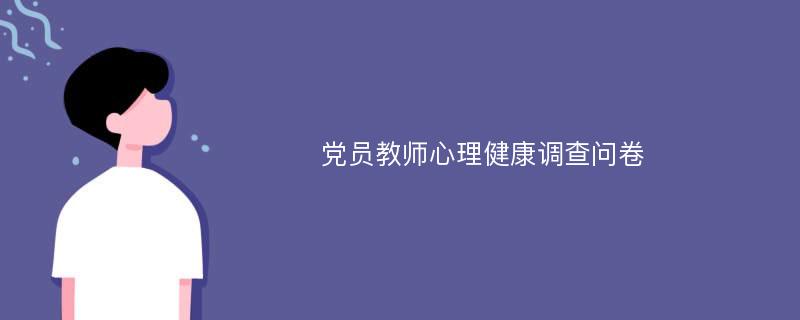 党员教师心理健康调查问卷